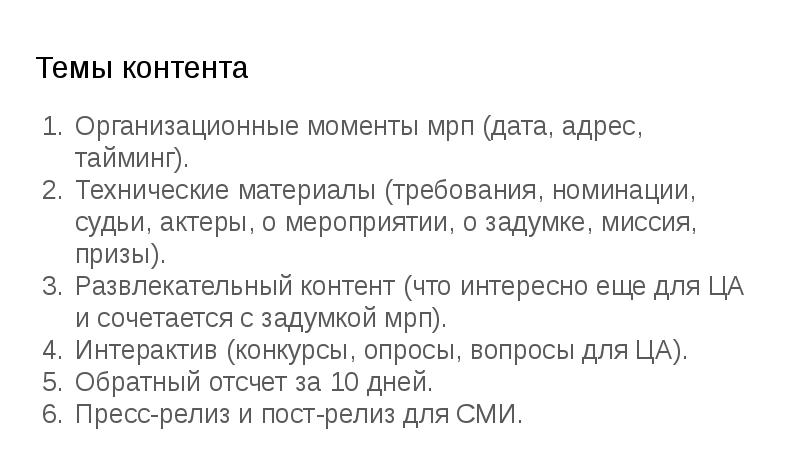 Темы контента

1. Организационные моменты мрп (дата, адрес, тайминг).
2. Технические материалы (требования, номинации, судьи, актеры, о мероприятии, о задумке, миссия, призы).
3. Развлекательный контент (что интересно еще для ЦА и сочетается с задумкой мрп).
4. Интерактив (конкурсы, опросы, вопросы для ЦА).
5. Обратный отсчет за 10 дней.
6. Пресс-релиз и пост-релиз для СМИ.